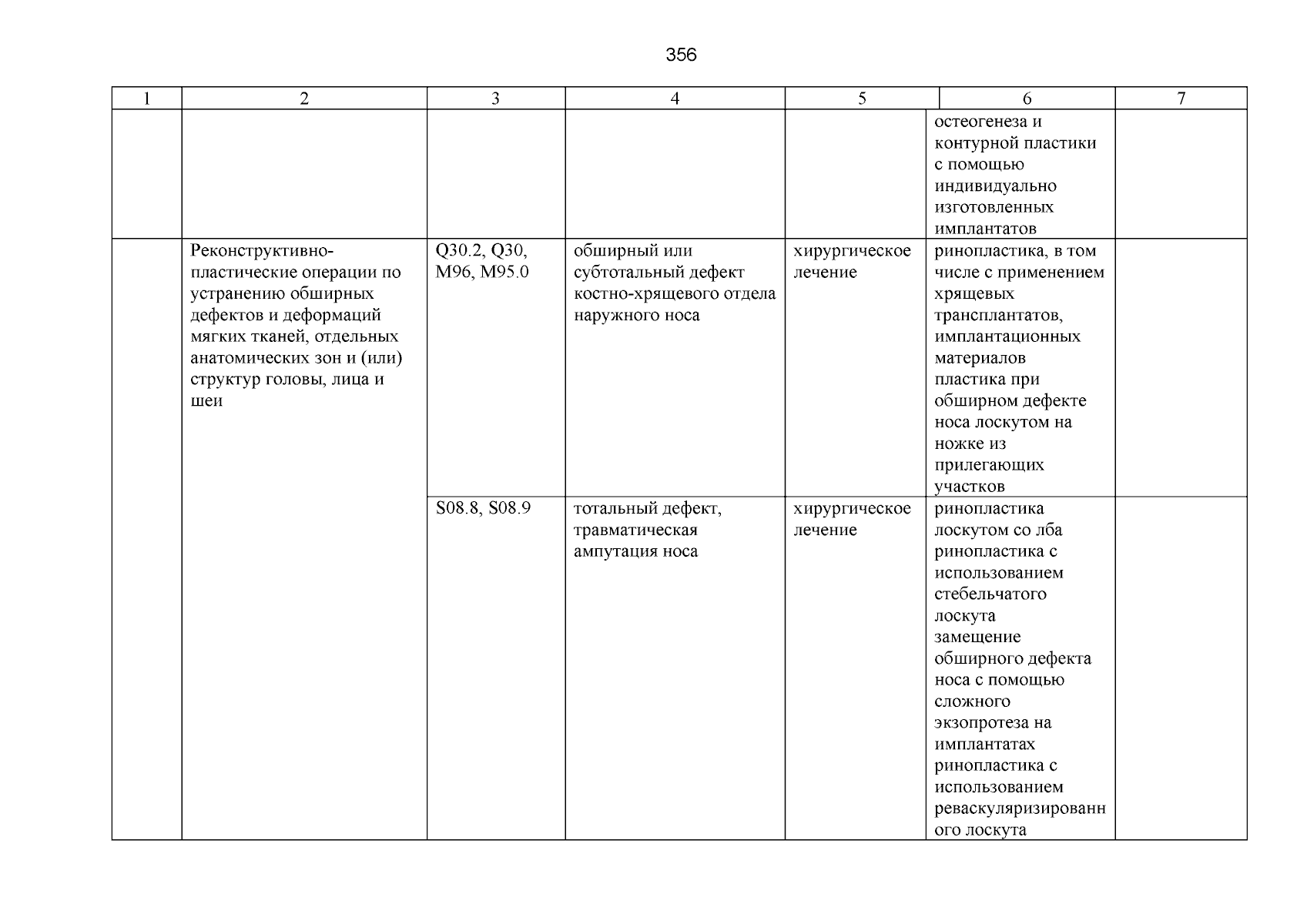 356

| 1 | 2 | 3 | 4 | 5 | 6 | 7 |
|---|---|---|---|---|---|---|
| | | | | | остеогенеза и контурной пластики с помощью индивидуально изготовленных имплантатов | |
| | Реконструктивно-пластические операции по устранению обширных дефектов и деформаций мягких тканей, отдельных анатомических зон и (или) структур головы, лица и шеи | Q30.2, Q30, M96, M95.0 | обширный или субтотальный дефект костно-хрящевого отдела наружного носа | хирургическое лечение | ринопластика, в том числе с применением хрящевых трансплантатов, имплантационных материалов пластика при обширном дефекте носа лоскутом на ножке из прилегающих участков | |
| | | S08.8, S08.9 | тотальный дефект, травматическая ампутация носа | хирургическое лечение | ринопластика лоскутом со лба ринопластика с использованием стебельчатого лоскута замещение обширного дефекта носа с помощью сложного экзопротеза на имплантатах ринопластика с использованием реваскуляризированного лоскута | |